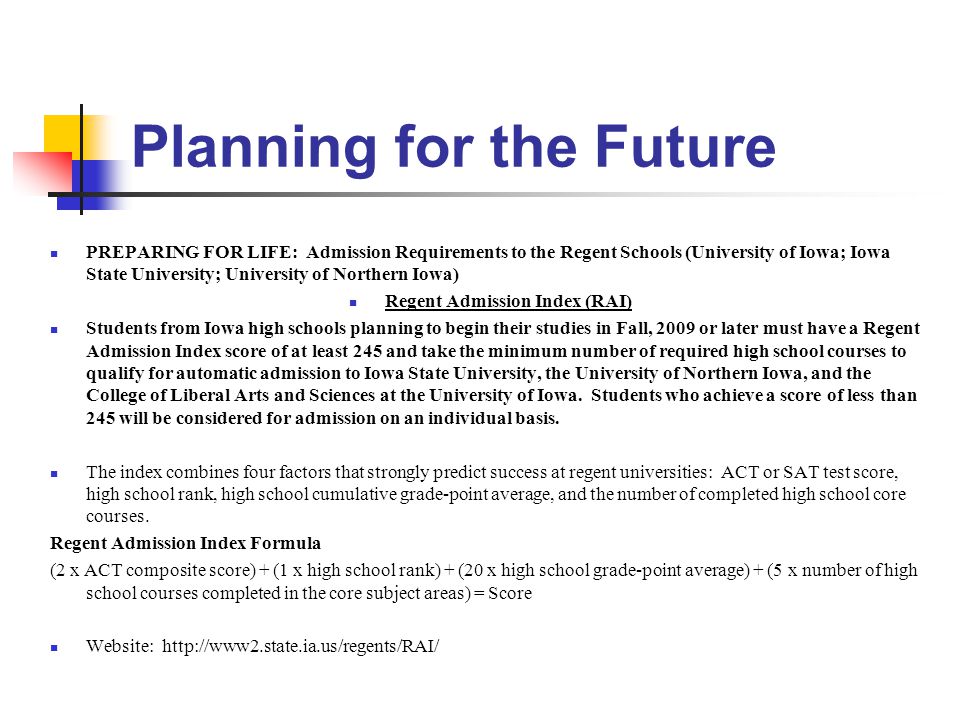 Planning for the Future

PREPARING FOR LIFE: Admission Requirements to the Regent Schools (University of Iowa; Iowa State University; University of Northern Iowa)

Regent Admission Index (RAI)

Students from Iowa high schools planning to begin their studies in Fall, 2009 or later must have a Regent Admission Index score of at least 245 and take the minimum number of required high school courses to qualify for automatic admission to Iowa State University, the University of Northern Iowa, and the College of Liberal Arts and Sciences at the University of Iowa. Students who achieve a score of less than 245 will be considered for admission on an individual basis.

The index combines four factors that strongly predict success at regent universities: ACT or SAT test score, high school rank, high school cumulative grade-point average, and the number of completed high school core courses.

Regent Admission Index Formula

(2 x ACT composite score) + (1 x high school rank) + (20 x high school grade-point average) + (5 x number of high school courses completed in the core subject areas) = Score

Website: http://www2.state.ia.us/regents/RAI/